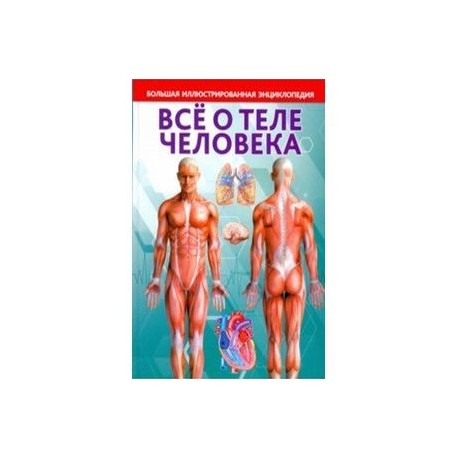 БОЛЬШАЯ ИЛЛЮСТРИРОВАННАЯ ЭНЦИКЛОПЕДИЯ

ВСЁ О ТЕЛЕ ЧЕЛОВЕКА